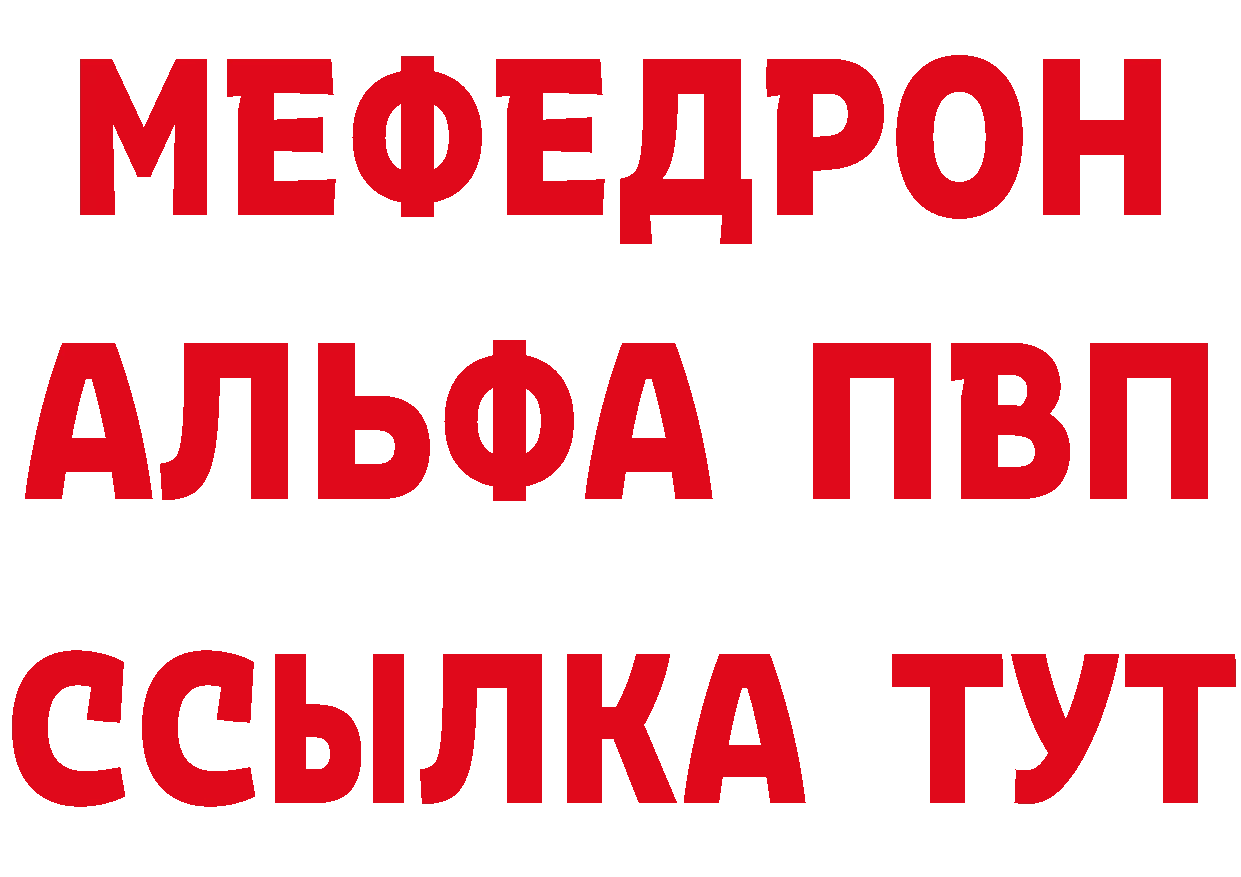 МЕФЕДРОН
АЛЬФА ПВП
ССЫЛКА ТУТ